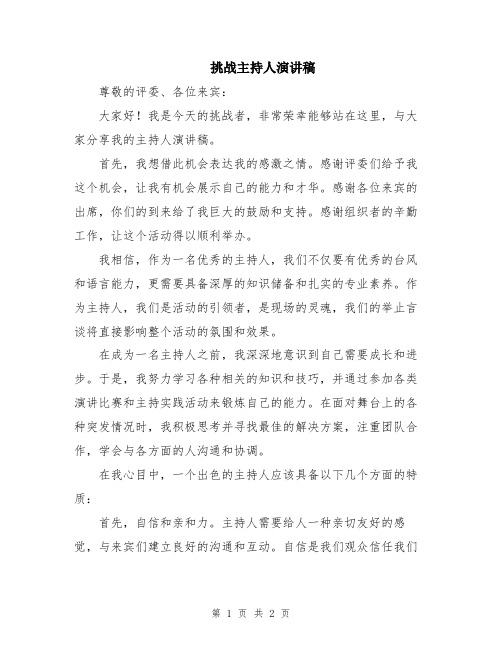 挑战主持人演讲稿

尊敬的评委、各位来宾：

大家好！我是今天的挑战者，非常荣幸能够站在这里，与大家分享我的主持人演讲稿。

首先，我想借此机会表达我的感激之情。感谢评委们给予我这个机会，让我有机会展示自己的能力和才华。感谢各位来宾的出席，你们的到来给了我巨大的鼓励和支持。感谢组织者的辛勤工作，让这个活动得以顺利举办。

我相信，作为一名优秀的主持人，我们不仅要有优秀的台风和语言能力，更需要具备深厚的知识储备和扎实的专业素养。作为主持人，我们是活动的引领者，是现场的灵魂，我们的举止言谈将直接影响整个活动的氛围和效果。

在成为一名主持人之前，我深深地意识到自己需要成长和进步。于是，我努力学习各种相关的知识和技巧，并通过参加各类演讲比赛和主持实践活动来锻炼自己的能力。在面对舞台上的各种突发情况时，我积极思考并寻找最佳的解决方案，注重团队合作，学会与各方面的人沟通和协调。

在我心目中，一个出色的主持人应该具备以下几个方面的特质：

首先，自信和亲和力。主持人需要给人一种亲切友好的感觉，与来宾们建立良好的沟通和互动。自信是我们观众信任我们

第 1 页 共 2 页